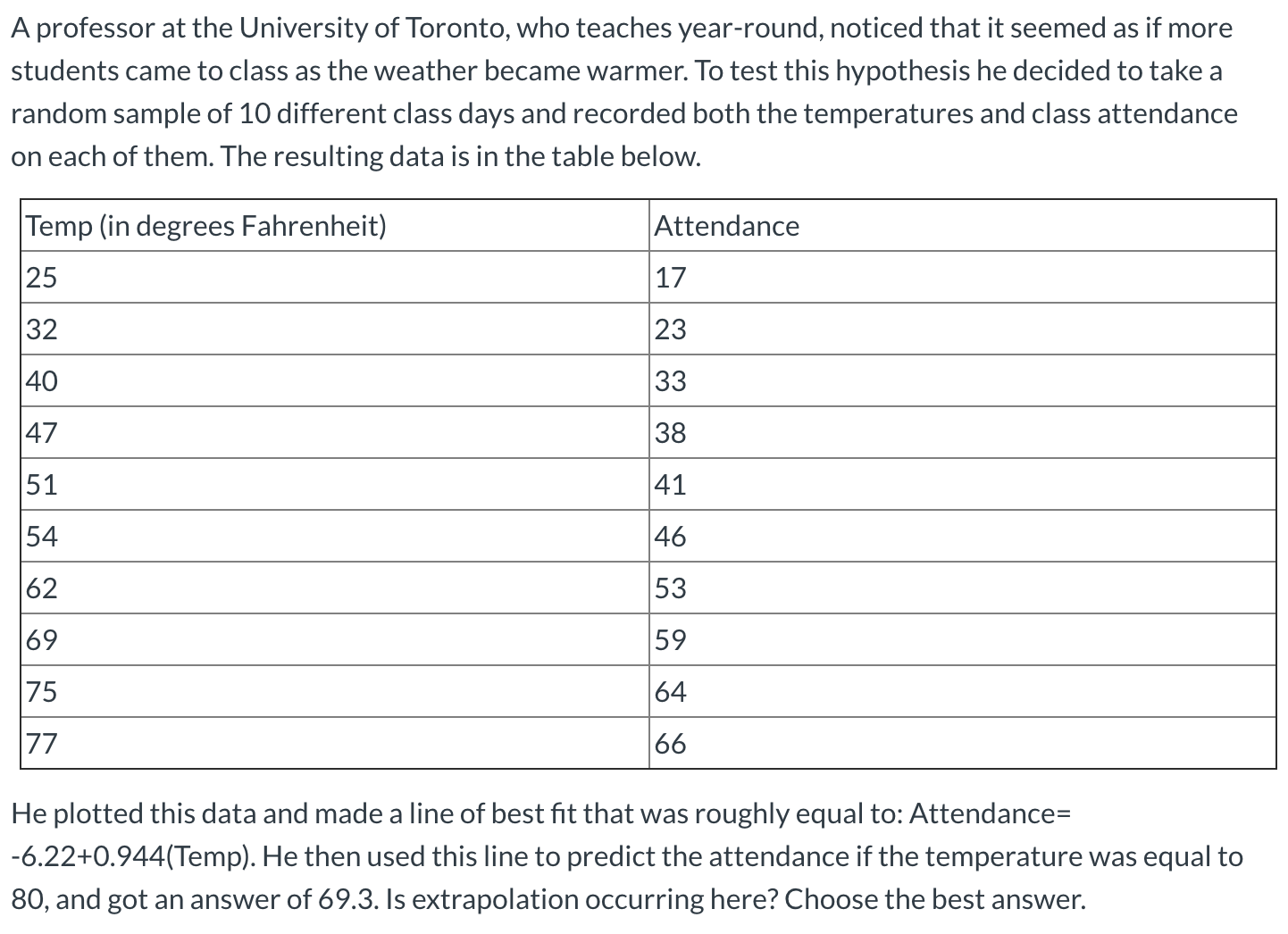 A professor at the University of Toronto, who teaches year-round, noticed that it seemed as if more students came to class as the weather became warmer. To test this hypothesis he decided to take a random sample of 10 different class days and recorded both the temperatures and class attendance on each of them. The resulting data is in the table below.

| Temp (in degrees Fahrenheit) | Attendance |
|---|---|
| 25 | 17 |
| 32 | 23 |
| 40 | 33 |
| 47 | 38 |
| 51 | 41 |
| 54 | 46 |
| 62 | 53 |
| 69 | 59 |
| 75 | 64 |
| 77 | 66 |

He plotted this data and made a line of best fit that was roughly equal to: Attendance= -6.22+0.944(Temp). He then used this line to predict the attendance if the temperature was equal to 80, and got an answer of 69.3. Is extrapolation occurring here? Choose the best answer.